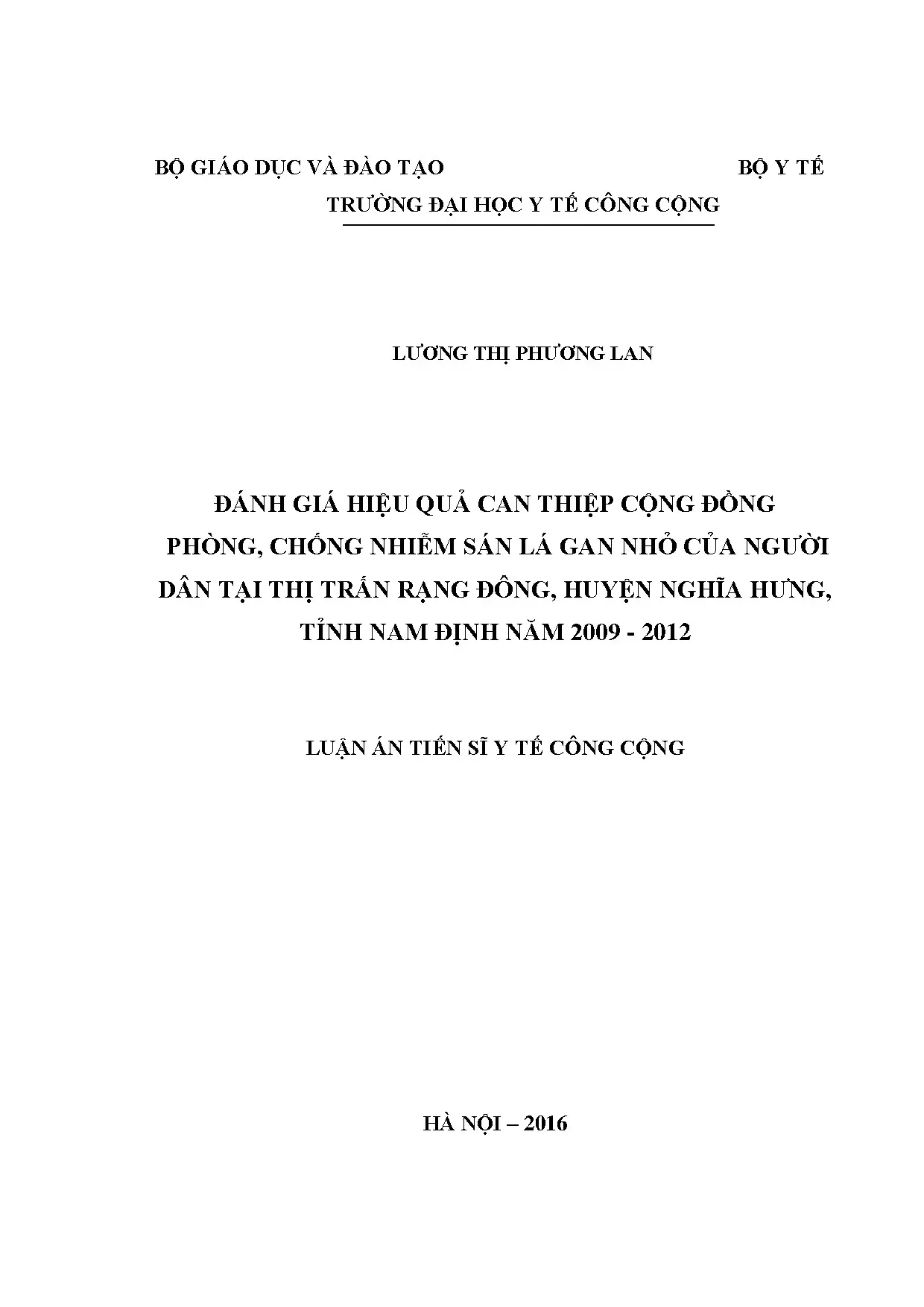 BỘ GIÁO DỤC VÀ ĐÀO TẠO BỘ Y TẾ

TRƯỜNG ĐẠI HỌC Y TẾ CÔNG CỘNG

LƯƠNG THỊ PHƯƠNG LAN

ĐÁNH GIÁ HIỆU QUẢ CAN THIỆP CỘNG ĐỒNG
PHÒNG, CHỐNG NHIỄM SÁN LÁ GAN NHỎ CỦA NGƯỜI
DÂN TẠI THỊ TRẤN RẠNG ĐÔNG, HUYỆN NGHĨA HƯNG,
TỈNH NAM ĐỊNH NĂM 2009 - 2012

LUẬN ÁN TIẾN SĨ Y TẾ CÔNG CỘNG

HÀ NỘI – 2016